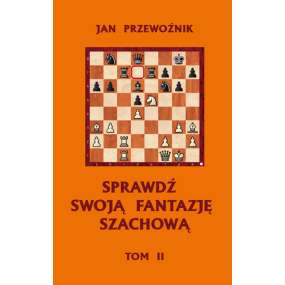 JAN PRZEWOŹNIK

SPRAWDŹ SWOJĄ FANTAZJĘ SZACHOWĄ

TOM II